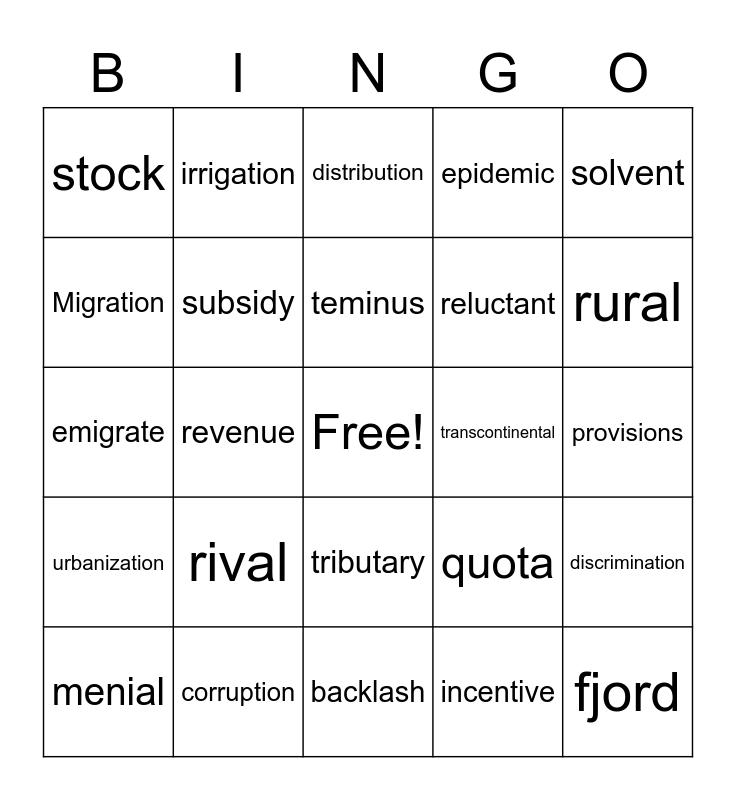 | B | I | N | G | O |
|---|---|---|---|---|
| stock | irrigation | distribution | epidemic | solvent |
| Migration | subsidy | teminus | reluctant | rural |
| emigrate | revenue | Free! | transcontinental | provisions |
| urbanization | rival | tributary | quota | discrimination |
| menial | corruption | backlash | incentive | fjord |